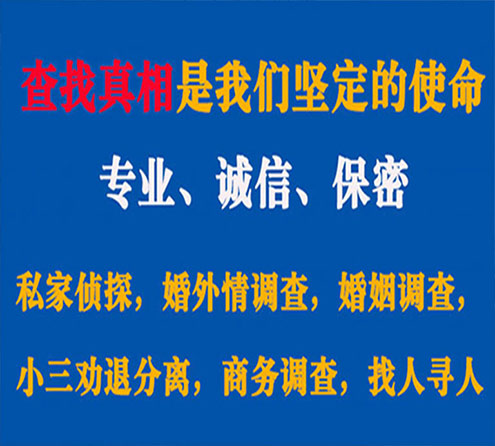 查找真相是我们坚定的使命

专业、诚信、保密

私家侦探，婚外情调查，婚姻调查，

小三劝退分离，商务调查，找人寻人